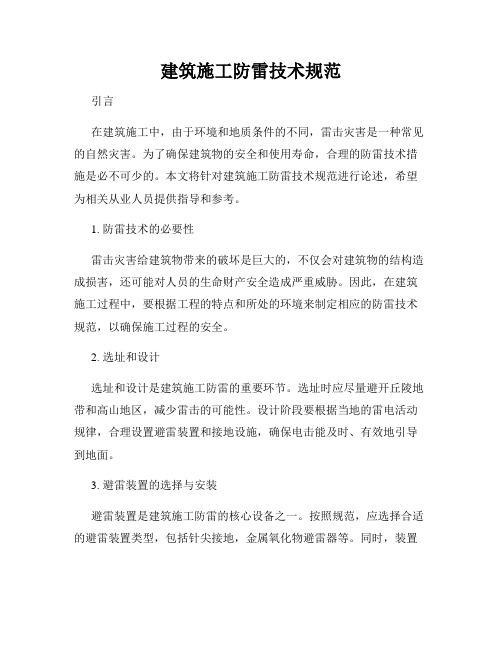 建筑施工防雷技术规范

引言

在建筑施工中，由于环境和地质条件的不同，雷击灾害是一种常见的自然灾害。为了确保建筑物的安全和使用寿命，合理的防雷技术措施是必不可少的。本文将针对建筑施工防雷技术规范进行论述，希望为相关从业人员提供指导和参考。

1. 防雷技术的必要性

雷击灾害给建筑物带来的破坏是巨大的，不仅会对建筑物的结构造成损害，还可能对人员的生命财产安全造成严重威胁。因此，在建筑施工过程中，要根据工程的特点和所处的环境来制定相应的防雷技术规范，以确保施工过程的安全。

2. 选址和设计

选址和设计是建筑施工防雷的重要环节。选址时应尽量避开丘陵地带和高山地区，减少雷击的可能性。设计阶段要根据当地的雷电活动规律，合理设置避雷装置和接地设施，确保电击能及时、有效地引导到地面。

3. 避雷装置的选择与安装

避雷装置是建筑施工防雷的核心设备之一。按照规范，应选择合适的避雷装置类型，包括针尖接地，金属氧化物避雷器等。同时，装置